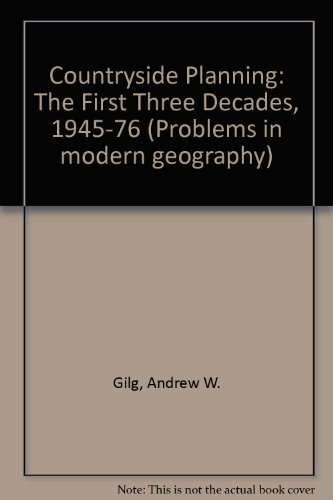 Countryside Planning: The First Three Decades, 1945-76 (Problems in modern geography)

Gilg, Andrew W.

Note: This is not the actual book cover